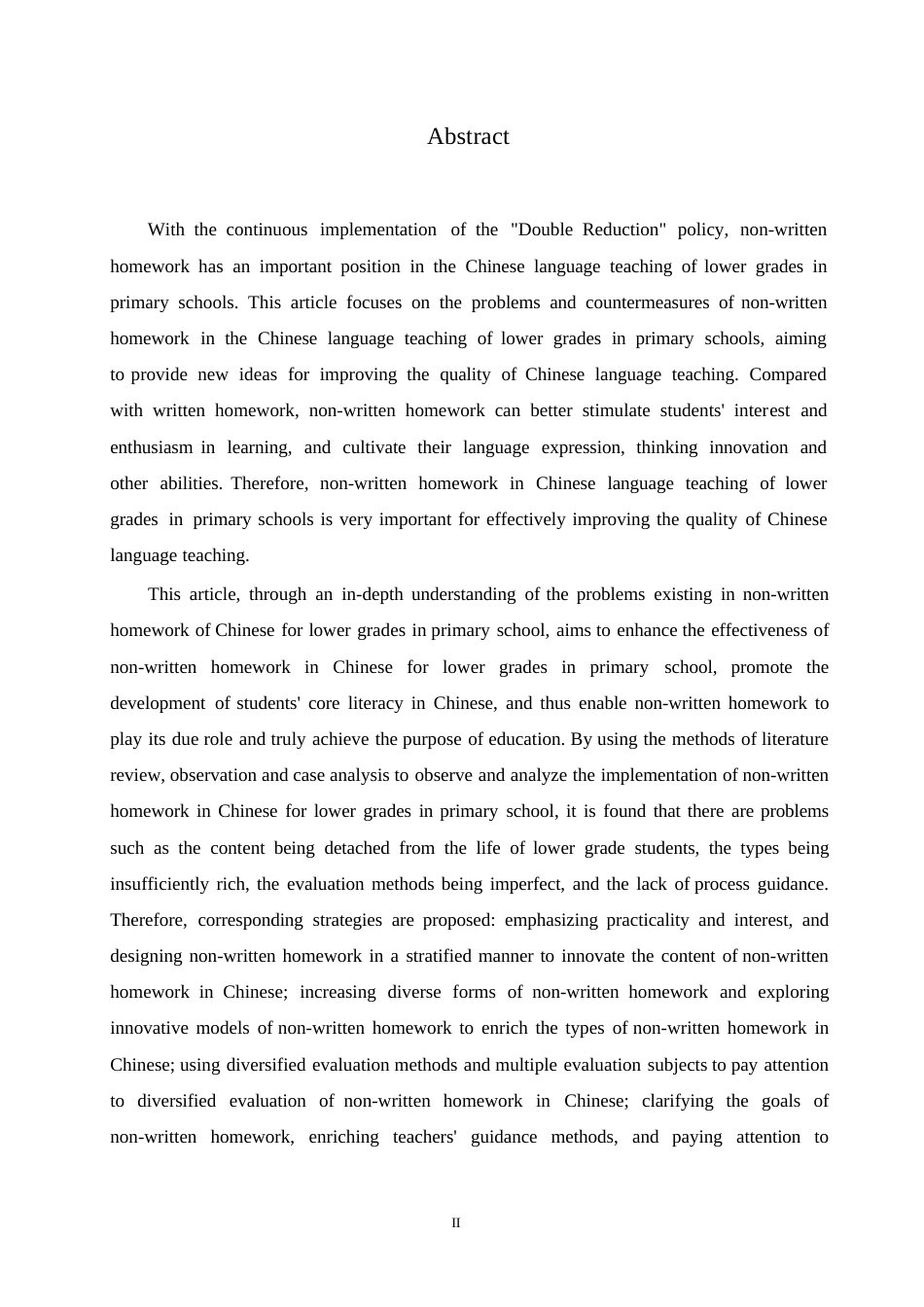 Abstract

With the continuous implementation of the "Double Reduction" policy, non-written homework has an important position in the Chinese language teaching of lower grades in primary schools. This article focuses on the problems and countermeasures of non-written homework in the Chinese language teaching of lower grades in primary schools, aiming to provide new ideas for improving the quality of Chinese language teaching. Compared with written homework, non-written homework can better stimulate students' interest and enthusiasm in learning, and cultivate their language expression, thinking innovation and other abilities. Therefore, non-written homework in Chinese language teaching of lower grades in primary schools is very important for effectively improving the quality of Chinese language teaching.

This article, through an in-depth understanding of the problems existing in non-written homework of Chinese for lower grades in primary school, aims to enhance the effectiveness of non-written homework in Chinese for lower grades in primary school, promote the development of students' core literacy in Chinese, and thus enable non-written homework to play its due role and truly achieve the purpose of education. By using the methods of literature review, observation and case analysis to observe and analyze the implementation of non-written homework in Chinese for lower grades in primary school, it is found that there are problems such as the content being detached from the life of lower grade students, the types being insufficiently rich, the evaluation methods being imperfect, and the lack of process guidance. Therefore, corresponding strategies are proposed: emphasizing practicality and interest, and designing non-written homework in a stratified manner to innovate the content of non-written homework in Chinese; increasing diverse forms of non-written homework and exploring innovative models of non-written homework to enrich the types of non-written homework in Chinese; using diversified evaluation methods and multiple evaluation subjects to pay attention to diversified evaluation of non-written homework in Chinese; clarifying the goals of non-written homework, enriching teachers' guidance methods, and paying attention to

II